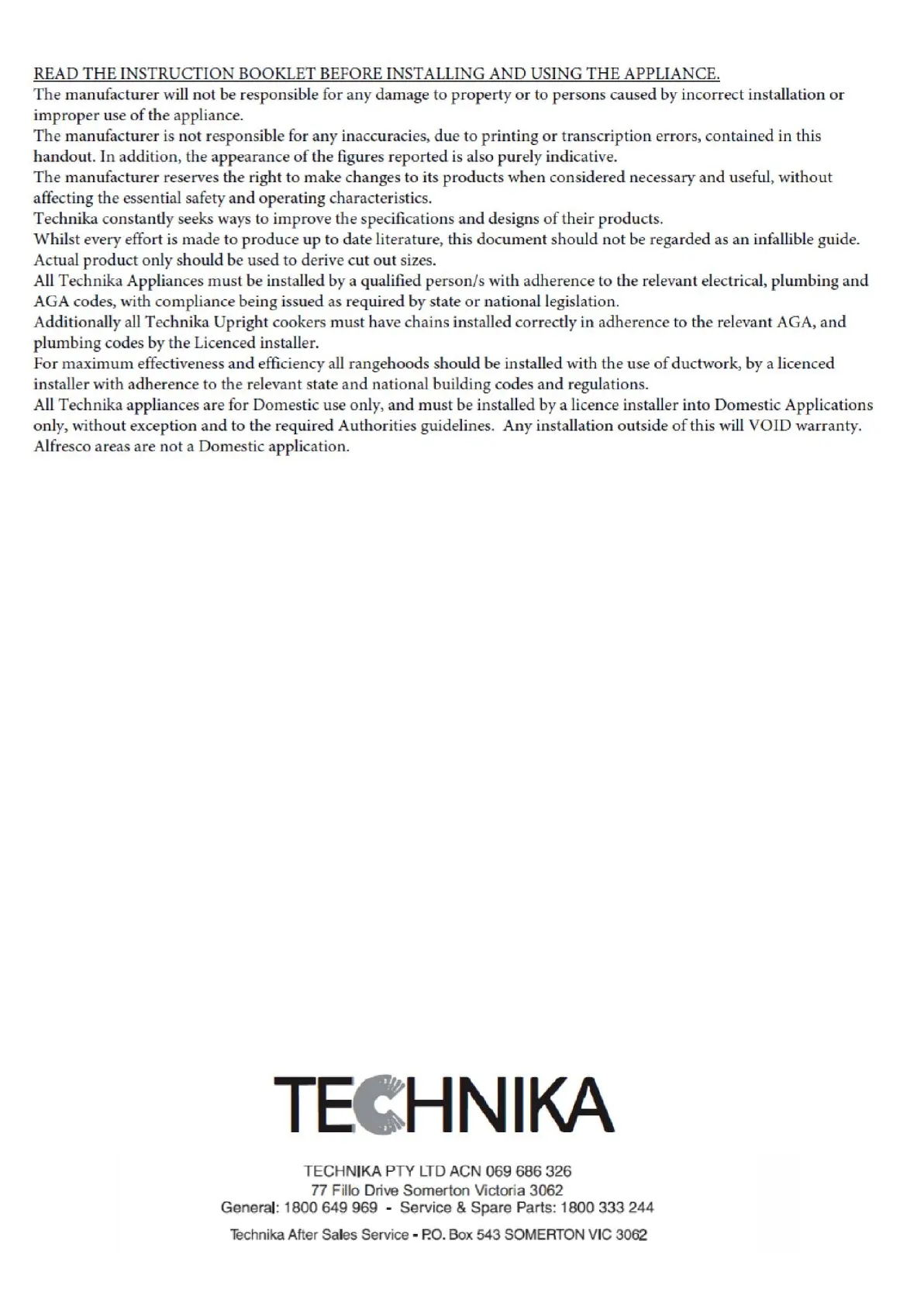 READ THE INSTRUCTION BOOKLET BEFORE INSTALLING AND USING THE APPLIANCE.
The manufacturer will not be responsible for any damage to property or to persons caused by incorrect installation or improper use of the appliance.
The manufacturer is not responsible for any inaccuracies, due to printing or transcription errors, contained in this handout. In addition, the appearance of the figures reported is also purely indicative.
The manufacturer reserves the right to make changes to its products when considered necessary and useful, without affecting the essential safety and operating characteristics.
Technika constantly seeks ways to improve the specifications and designs of their products.
Whilst every effort is made to produce up to date literature, this document should not be regarded as an infallible guide. Actual product only should be used to derive cut out sizes.
All Technika Appliances must be installed by a qualified person/s with adherence to the relevant electrical, plumbing and AGA codes, with compliance being issued as required by state or national legislation.
Additionally all Technika Upright cookers must have chains installed correctly in adherence to the relevant AGA, and plumbing codes by the Licenced installer.
For maximum effectiveness and efficiency all rangehoods should be installed with the use of ductwork, by a licenced installer with adherence to the relevant state and national building codes and regulations.
All Technika appliances are for Domestic use only, and must be installed by a licence installer into Domestic Applications only, without exception and to the required Authorities guidelines. Any installation outside of this will VOID warranty. Alfresco areas are not a Domestic application.

TECHNIKA

TECHNIKA PTY LTD ACN 069 686 326
77 Fillo Drive Somerton Victoria 3062
General: 1800 649 969 - Service & Spare Parts: 1800 333 244
Technika After Sales Service - P.O. Box 543 SOMERTON VIC 3062